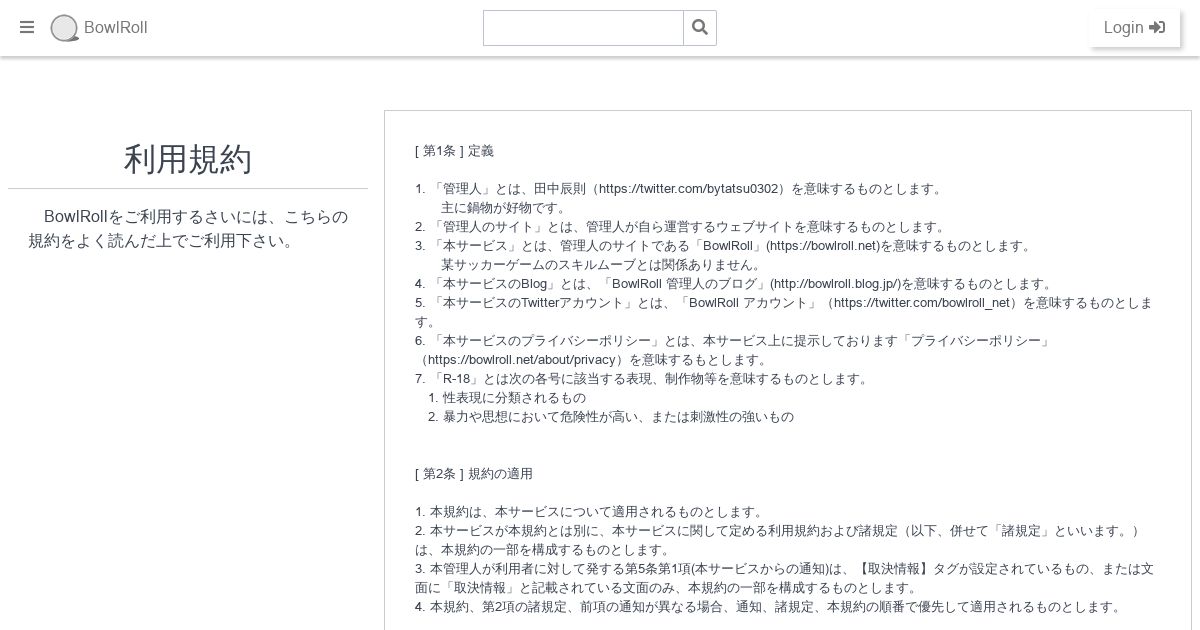 BowlRoll

Login

利用規約

BowlRollをご利用するさいには、こちらの規約をよく読んだ上でご利用下さい。

[ 第1条 ] 定義

1. 「管理人」とは、田中辰則（https://twitter.com/bytatsu0302）を意味するものとします。
主に鍋物が好物です。
2. 「管理人のサイト」とは、管理人が自ら運営するウェブサイトを意味するものとします。
3. 「本サービス」とは、管理人のサイトである「BowlRoll」(https://bowlroll.net)を意味するものとします。
某サッカーゲームのスキルムーブとは関係ありません。
4. 「本サービスのBlog」とは、「BowlRoll 管理人のブログ」(http://bowlroll.blog.jp/)を意味するものとします。
5. 「本サービスのTwitterアカウント」とは、「BowlRoll アカウント」（https://twitter.com/bowlroll_net）を意味するものとします。
6. 「本サービスのプライバシーポリシー」とは、本サービス上に提示しております「プライバシーポリシー」（https://bowlroll.net/about/privacy）を意味するもとします。
7. 「R-18」とは次の各号に該当する表現、制作物等を意味するものとします。
1. 性表現に分類されるもの
2. 暴力や思想において危険性が高い、または刺激性の強いもの

[ 第2条 ] 規約の適用

1. 本規約は、本サービスについて適用されるものとします。
2. 本サービスが本規約とは別に、本サービスに関して定める利用規約および諸規定（以下、併せて「諸規定」といいます。）は、本規約の一部を構成するものとします。
3. 本管理人が利用者に対して発する第5条第1項(本サービスからの通知)は、【取決情報】タグが設定されているもの、または文面に「取決情報」と記載されている文面のみ、本規約の一部を構成するものとします。
4. 本規約、第2項の諸規定、前項の通知が異なる場合、通知、諸規定、本規約の順番で優先して適用されるものとします。